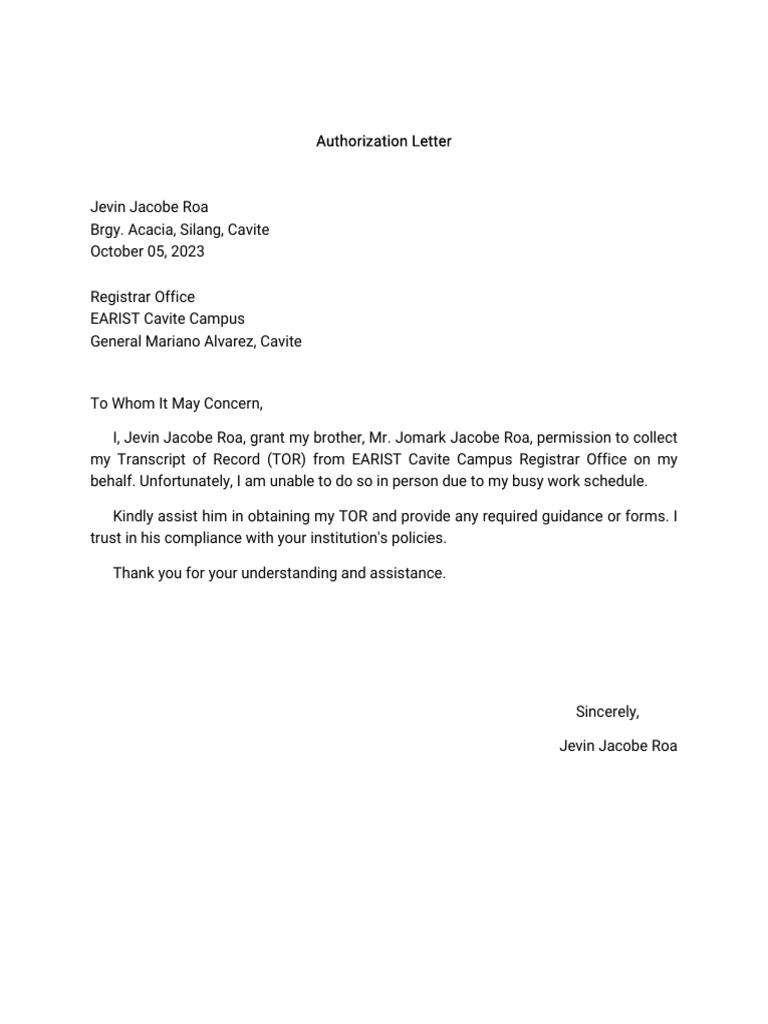 Authorization Letter

Jevin Jacobe Roa
Brgy. Acacia, Silang, Cavite
October 05, 2023

Registrar Office
EARIST Cavite Campus
General Mariano Alvarez, Cavite

To Whom It May Concern,

I, Jevin Jacobe Roa, grant my brother, Mr. Jomark Jacobe Roa, permission to collect my Transcript of Record (TOR) from EARIST Cavite Campus Registrar Office on my behalf. Unfortunately, I am unable to do so in person due to my busy work schedule.

Kindly assist him in obtaining my TOR and provide any required guidance or forms. I trust in his compliance with your institution's policies.

Thank you for your understanding and assistance.

Sincerely,

Jevin Jacobe Roa